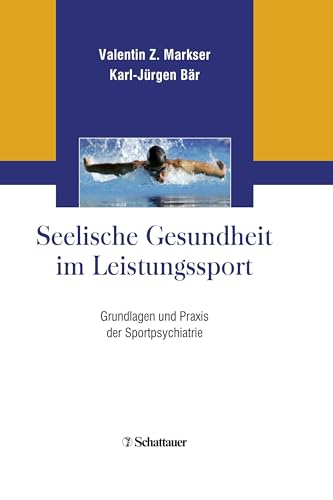 Valentin Z. Markser
Karl-Jürgen Bär

Seelische Gesundheit im Leistungssport

Grundlagen und Praxis der Sportpsychiatrie

Schattauer